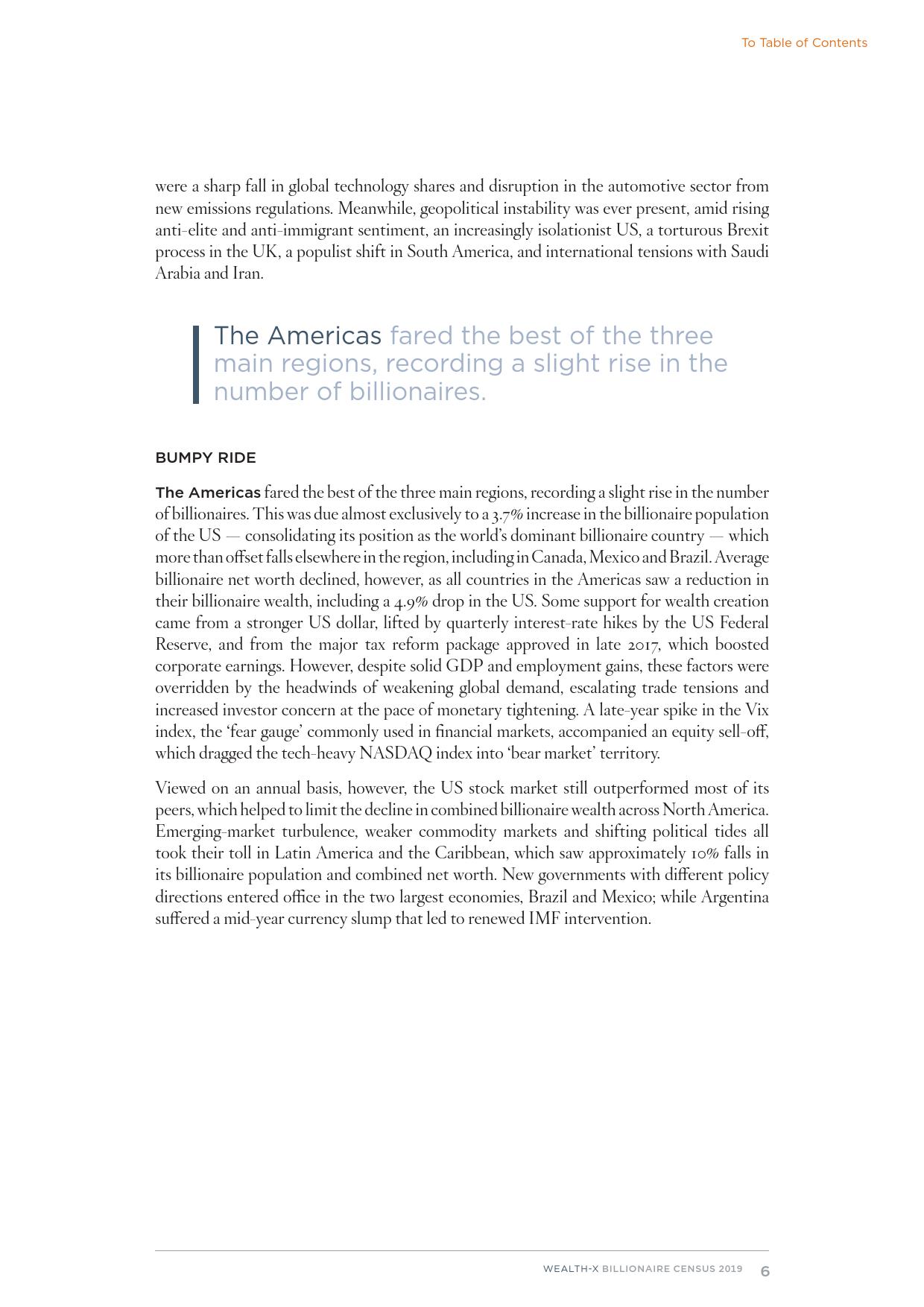 To Table of Contents

were a sharp fall in global technology shares and disruption in the automotive sector from new emissions regulations. Meanwhile, geopolitical instability was ever present, amid rising anti-elite and anti-immigrant sentiment, an increasingly isolationist US, a torturous Brexit process in the UK, a populist shift in South America, and international tensions with Saudi Arabia and Iran.

The Americas fared the best of the three main regions, recording a slight rise in the number of billionaires.

BUMPY RIDE

The Americas fared the best of the three main regions, recording a slight rise in the number of billionaires. This was due almost exclusively to a 3.7% increase in the billionaire population of the US — consolidating its position as the world's dominant billionaire country — which more than offset falls elsewhere in the region, including in Canada, Mexico and Brazil. Average billionaire net worth declined, however, as all countries in the Americas saw a reduction in their billionaire wealth, including a 4.9% drop in the US. Some support for wealth creation came from a stronger US dollar, lifted by quarterly interest-rate hikes by the US Federal Reserve, and from the major tax reform package approved in late 2017, which boosted corporate earnings. However, despite solid GDP and employment gains, these factors were overridden by the headwinds of weakening global demand, escalating trade tensions and increased investor concern at the pace of monetary tightening. A late-year spike in the Vix index, the 'fear gauge' commonly used in financial markets, accompanied an equity sell-off, which dragged the tech-heavy NASDAQ index into 'bear market' territory.

Viewed on an annual basis, however, the US stock market still outperformed most of its peers, which helped to limit the decline in combined billionaire wealth across North America. Emerging-market turbulence, weaker commodity markets and shifting political tides all took their toll in Latin America and the Caribbean, which saw approximately 10% falls in its billionaire population and combined net worth. New governments with different policy directions entered office in the two largest economies, Brazil and Mexico; while Argentina suffered a mid-year currency slump that led to renewed IMF intervention.

WEALTH-X BILLIONAIRE CENSUS 2019 6